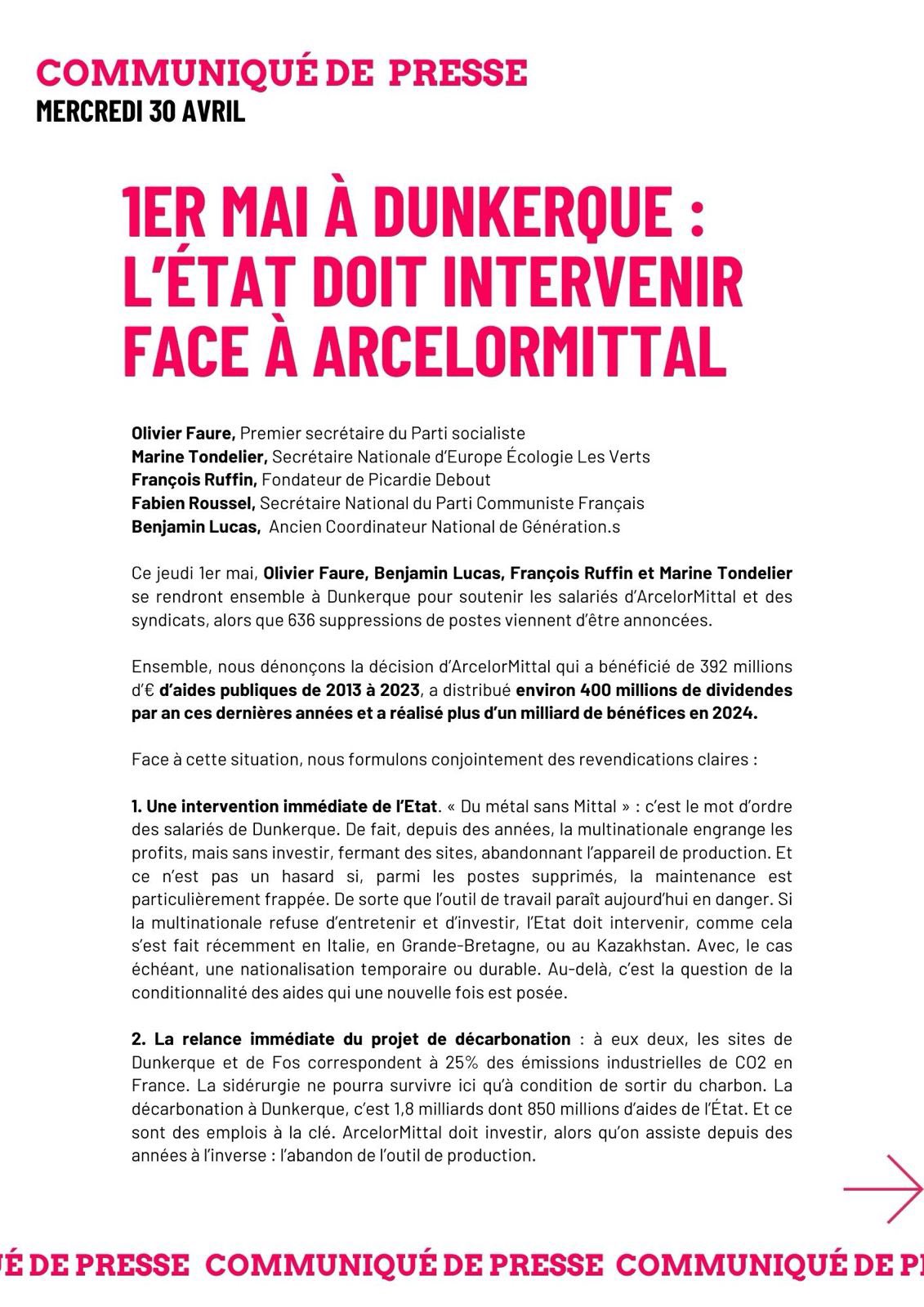 COMMUNIQUÉ DE PRESSE
MERCREDI 30 AVRIL

1ER MAI À DUNKERQUE : L'ÉTAT DOIT INTERVENIR FACE À ARCELORMITTAL

Olivier Faure, Premier secrétaire du Parti socialiste
Marine Tondelier, Secrétaire Nationale d'Europe Écologie Les Verts
François Ruffin, Fondateur de Picardie Debout
Fabien Roussel, Secrétaire National du Parti Communiste Français
Benjamin Lucas, Ancien Coordinateur National de Génération.s

Ce jeudi 1er mai, Olivier Faure, Benjamin Lucas, François Ruffin et Marine Tondelier se rendront ensemble à Dunkerque pour soutenir les salariés d'ArcelorMittal et des syndicats, alors que 636 suppressions de postes viennent d'être annoncées.

Ensemble, nous dénonçons la décision d'ArcelorMittal qui a bénéficié de 392 millions d'€ d'aides publiques de 2013 à 2023, a distribué environ 400 millions de dividendes par an ces dernières années et a réalisé plus d'un milliard de bénéfices en 2024.

Face à cette situation, nous formulons conjointement des revendications claires :

1. Une intervention immédiate de l'Etat. « Du métal sans Mittal » : c'est le mot d'ordre des salariés de Dunkerque. De fait, depuis des années, la multinationale engrange les profits, mais sans investir, fermant des sites, abandonnant l'appareil de production. Et ce n'est pas un hasard si, parmi les postes supprimés, la maintenance est particulièrement frappée. De sorte que l'outil de travail paraît aujourd'hui en danger. Si la multinationale refuse d'entretenir et d'investir, l'Etat doit intervenir, comme cela s'est fait récemment en Italie, en Grande-Bretagne, ou au Kazakhstan. Avec, le cas échéant, une nationalisation temporaire ou durable. Au-delà, c'est la question de la conditionnalité des aides qui une nouvelle fois est posée.

2. La relance immédiate du projet de décarbonation : à eux deux, les sites de Dunkerque et de Fos correspondent à 25% des émissions industrielles de CO2 en France. La sidérurgie ne pourra survivre ici qu'à condition de sortir du charbon. La décarbonation à Dunkerque, c'est 1,8 milliards dont 850 millions d'aides de l'État. Et ce sont des emplois à la clé. ArcelorMittal doit investir, alors qu'on assiste depuis des années à l'inverse : l'abandon de l'outil de production.

É DE PRESSE COMMUNIQUÉ DE PRESSE COMMUNIQUÉ DE P